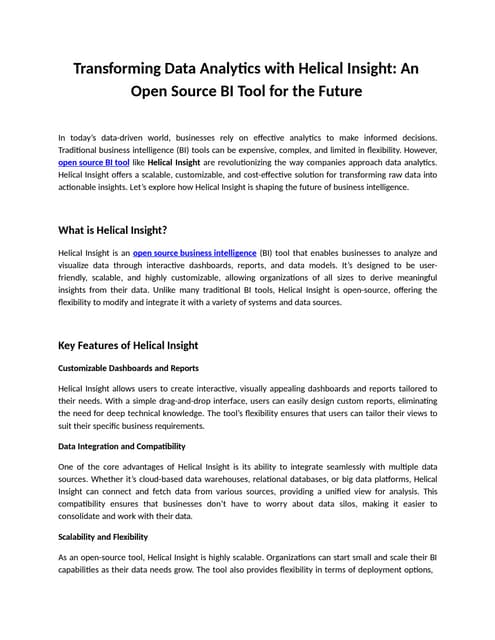 Transforming Data Analytics with Helical Insight: An Open Source BI Tool for the Future

In today's data-driven world, businesses rely on effective analytics to make informed decisions. Traditional business intelligence (BI) tools can be expensive, complex, and limited in flexibility. However, open source BI tool like Helical Insight are revolutionizing the way companies approach data analytics. Helical Insight offers a scalable, customizable, and cost-effective solution for transforming raw data into actionable insights. Let's explore how Helical Insight is shaping the future of business intelligence.

What is Helical Insight?

Helical Insight is an open source business intelligence (BI) tool that enables businesses to analyze and visualize data through interactive dashboards, reports, and data models. It's designed to be user-friendly, scalable, and highly customizable, allowing organizations of all sizes to derive meaningful insights from their data. Unlike many traditional BI tools, Helical Insight is open-source, offering the flexibility to modify and integrate it with a variety of systems and data sources.

Key Features of Helical Insight

Customizable Dashboards and Reports

Helical Insight allows users to create interactive, visually appealing dashboards and reports tailored to their needs. With a simple drag-and-drop interface, users can easily design custom reports, eliminating the need for deep technical knowledge. The tool's flexibility ensures that users can tailor their views to suit their specific business requirements.

Data Integration and Compatibility

One of the core advantages of Helical Insight is its ability to integrate seamlessly with multiple data sources. Whether it's cloud-based data warehouses, relational databases, or big data platforms, Helical Insight can connect and fetch data from various sources, providing a unified view for analysis. This compatibility ensures that businesses don't have to worry about data silos, making it easier to consolidate and work with their data.

Scalability and Flexibility

As an open-source tool, Helical Insight is highly scalable. Organizations can start small and scale their BI capabilities as their data needs grow. The tool also provides flexibility in terms of deployment options,